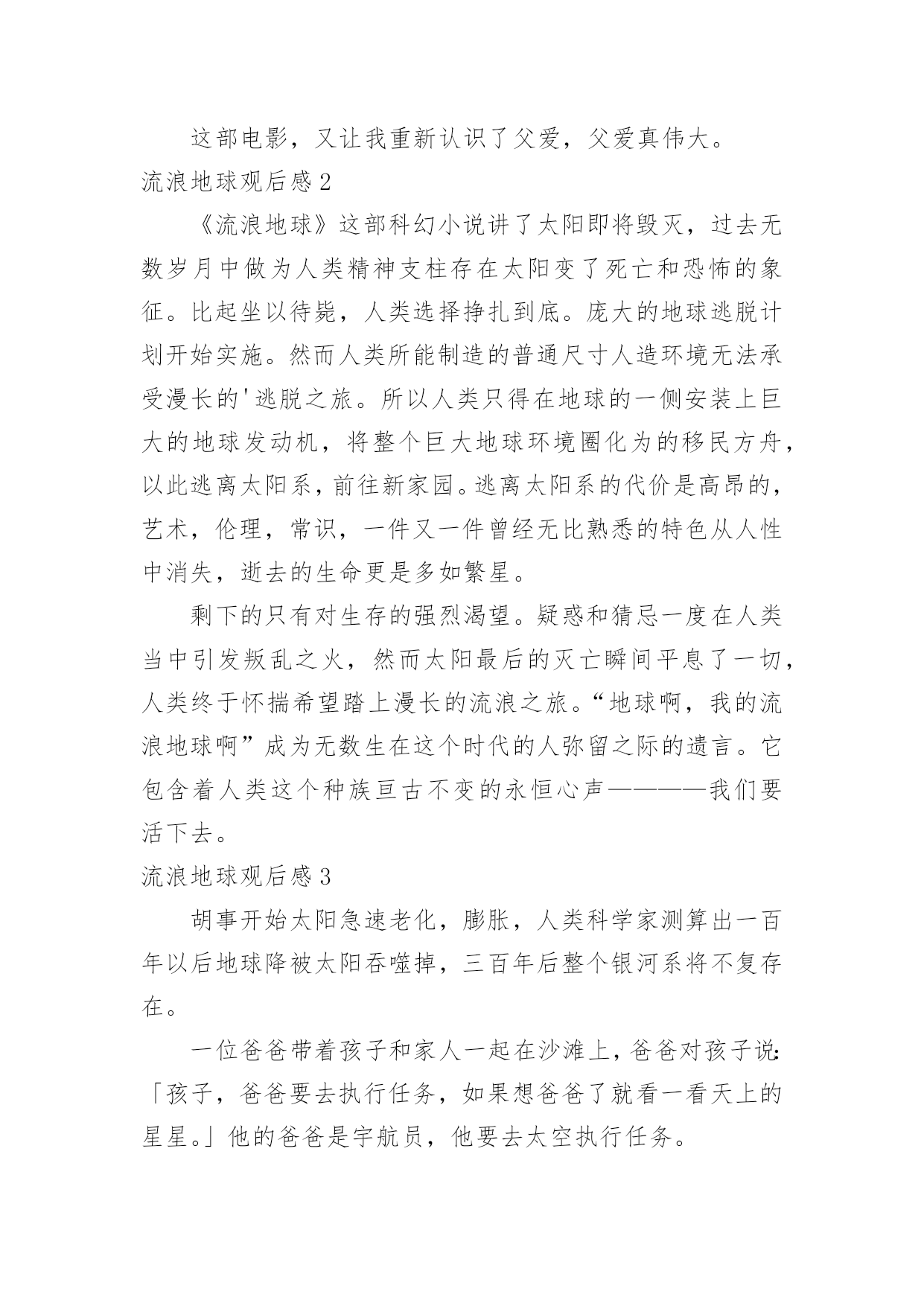 这部电影，又让我重新认识了父爱，父爱真伟大。

流浪地球观后感2

《流浪地球》这部科幻小说讲了太阳即将毁灭，过去无数岁月中做为人类精神支柱存在太阳变了死亡和恐怖的象征。比起坐以待毙，人类选择挣扎到底。庞大的地球逃脱计划开始实施。然而人类所能制造的普通尺寸人造环境无法承受漫长的'逃脱之旅。所以人类只得在地球的一侧安装上巨大的地球发动机，将整个巨大地球环境圈化为的移民方舟，以此逃离太阳系，前往新家园。逃离太阳系的代价是高昂的，艺术，伦理，常识，一件又一件曾经无比熟悉的特色从人性中消失，逝去的生命更是多如繁星。

剩下的只有对生存的强烈渴望。疑惑和猜忌一度在人类当中引发叛乱之火，然而太阳最后的灭亡瞬间平息了一切，人类终于怀揣希望踏上漫长的流浪之旅。“地球啊，我的流浪地球啊”成为无数生在这个时代的人弥留之际的遗言。它包含着人类这个种族亘古不变的永恒心声————我们要活下去。

流浪地球观后感3

胡事开始太阳急速老化，膨胀，人类科学家测算出一百年以后地球降被太阳吞噬掉，三百年后整个银河系将不复存在。

一位爸爸带着孩子和家人一起在沙滩上，爸爸对孩子说:「孩子，爸爸要去执行任务，如果想爸爸了就看一看天上的星星。」他的爸爸是宇航员，他要去太空执行任务。